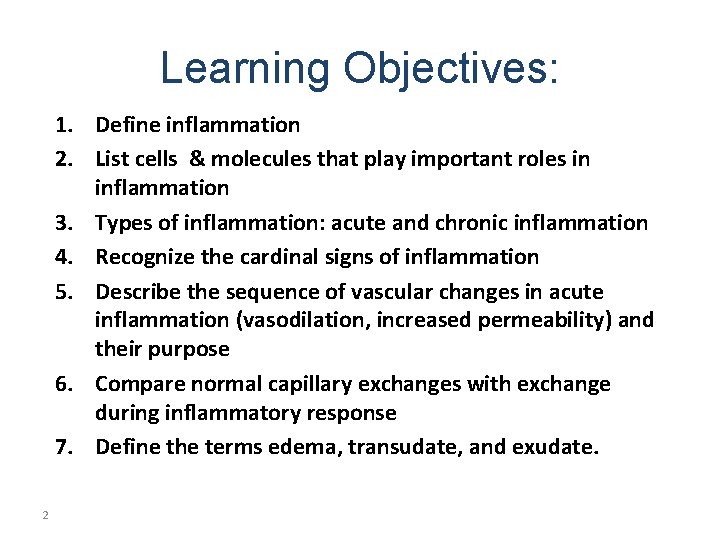 Learning Objectives:

1. Define inflammation
2. List cells & molecules that play important roles in inflammation
3. Types of inflammation: acute and chronic inflammation
4. Recognize the cardinal signs of inflammation
5. Describe the sequence of vascular changes in acute inflammation (vasodilation, increased permeability) and their purpose
6. Compare normal capillary exchanges with exchange during inflammatory response
7. Define the terms edema, transudate, and exudate.

2